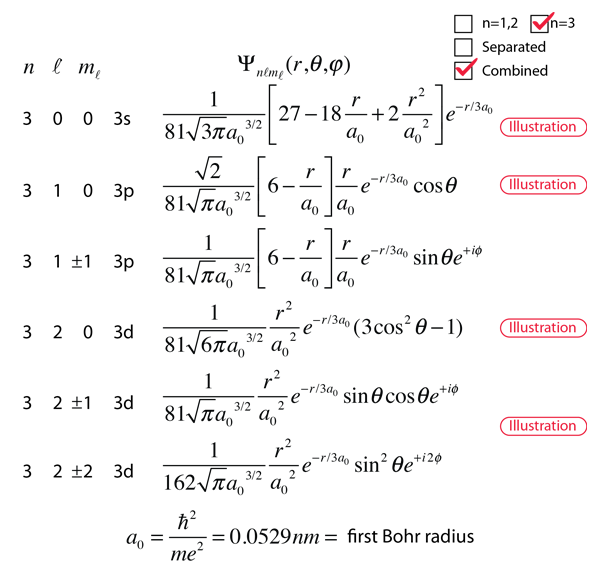 n=1,2 n=3
Separated
Combined

$n$ $\ell$ $m_\ell$ $\Psi_{n\ell m_\ell}(r,\theta,\varphi)$

3 0 0 3s $\frac{1}{81\sqrt{3\pi}a_0^{3/2}}\left[27-18\frac{r}{a_0}+2\frac{r^2}{a_0^2}\right]e^{-r/3a_0}$ Illustration

3 1 0 3p $\frac{\sqrt{2}}{81\sqrt{\pi}a_0^{3/2}}\left[6-\frac{r}{a_0}\right]\frac{r}{a_0}e^{-r/3a_0}\cos\theta$ Illustration

3 1 ±1 3p $\frac{1}{81\sqrt{\pi}a_0^{3/2}}\left[6-\frac{r}{a_0}\right]\frac{r}{a_0}e^{-r/3a_0}\sin\theta e^{+i\phi}$

3 2 0 3d $\frac{1}{81\sqrt{6\pi}a_0^{3/2}}\frac{r^2}{a_0^2}e^{-r/3a_0}(3\cos^2\theta-1)$ Illustration

3 2 ±1 3d $\frac{1}{81\sqrt{\pi}a_0^{3/2}}\frac{r^2}{a_0^2}e^{-r/3a_0}\sin\theta\cos\theta e^{+i\phi}$

Illustration

3 2 ±2 3d $\frac{1}{162\sqrt{\pi}a_0^{3/2}}\frac{r^2}{a_0^2}e^{-r/3a_0}\sin^2\theta e^{+i2\phi}$

$a_0=\frac{\hbar^2}{me^2}=0.0529nm=$ first Bohr radius